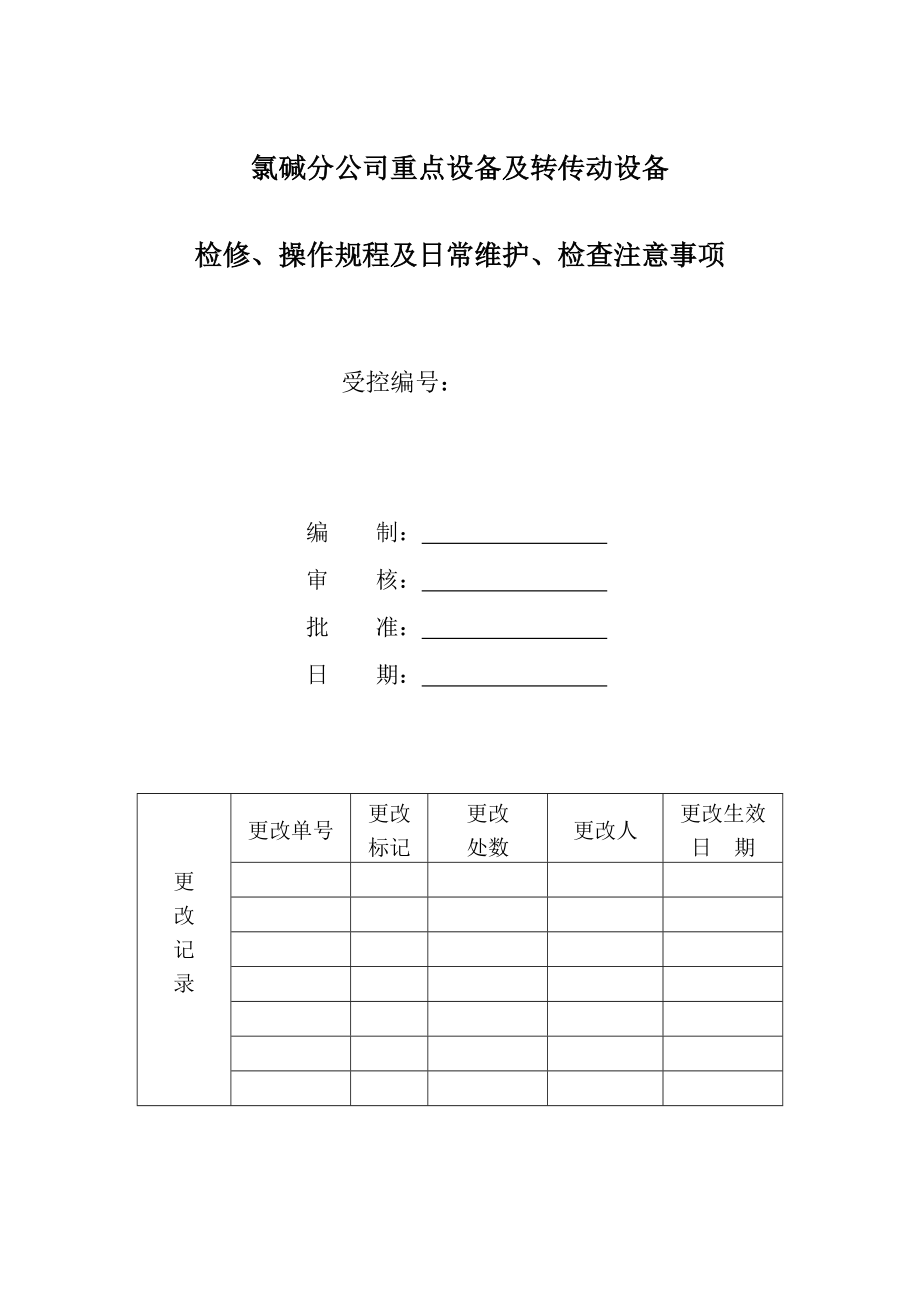 氯碱分公司重点设备及转传动设备

检修、操作规程及日常维护、检查注意事项

受控编号：

编　　制：

审　　核：

批　　准：

日　　期：

| 更改记录 | 更改单号 | 更改标记 | 更改处数 | 更改人 | 更改生效日　期 |
|---|---|---|---|---|---|
| | | | | | |
| | | | | | |
| | | | | | |
| | | | | | |
| | | | | | |
| | | | | | |
| | | | | | |